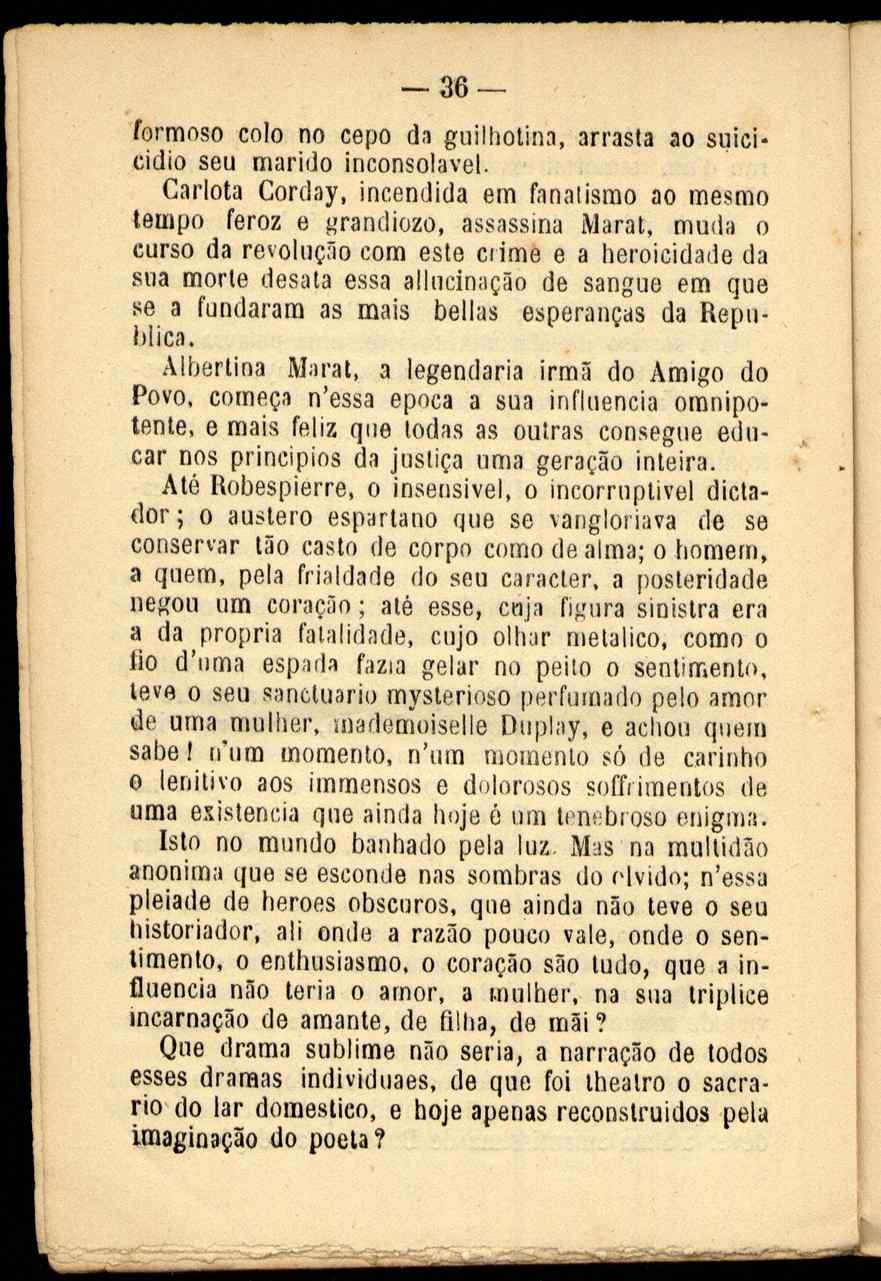 — 36 —

formoso colo no cepo da guilhotina, arrasta ao suicidio seu marido inconsolavel.

Carlota Corday, incendida em fanatismo ao mesmo tempo feroz e grandiozo, assassina Marat, muda o curso da revolução com este crime e a heroicidade da sua morte desata essa allucinação de sangue em que se a fundaram as mais bellas esperanças da Republica.

Albertina Marat, a legendaria irmã do Amigo do Povo, começa n'essa epoca a sua influencia omnipotente, e mais feliz que todas as outras consegue educar nos principios da justiça uma geração inteira.

Até Robespierre, o insensivel, o incorruptivel dictador; o austero espartano que se vangloriava de se conservar tão casto de corpo como de alma; o homem, a quem, pela frialdade do seu caracter, a posteridade negou um coração; até esse, cuja figura sinistra era a da propria fatalidade, cujo olhar metalico, como o fio d'uma espada fazia gelar no peito o sentimento, teve o seu sanctuario mysterioso perfumado pelo amor de uma mulher, mademoiselle Duplay, e achou quem sabe! n'um momento, n'um momento só de carinho o lenitivo aos immensos e dolorosos soffrimentos de uma existencia que ainda hoje é um tenebroso enigma.

Isto no mundo banhado pela luz. Mas na multidão anonima que se esconde nas sombras do olvido; n'essa pleiade de heroes obscuros, que ainda não teve o seu historiador, ali onde a razão pouco vale, onde o sentimento, o enthusiasmo, o coração são tudo, que a influencia não teria o amor, a mulher, na sua triplice incarnação de amante, de filha, de mãi?

Que drama sublime não seria, a narração de todos esses dramas individuaes, de que foi theatro o sacrario do lar domestico, e hoje apenas reconstruidos pela imaginação do poeta?